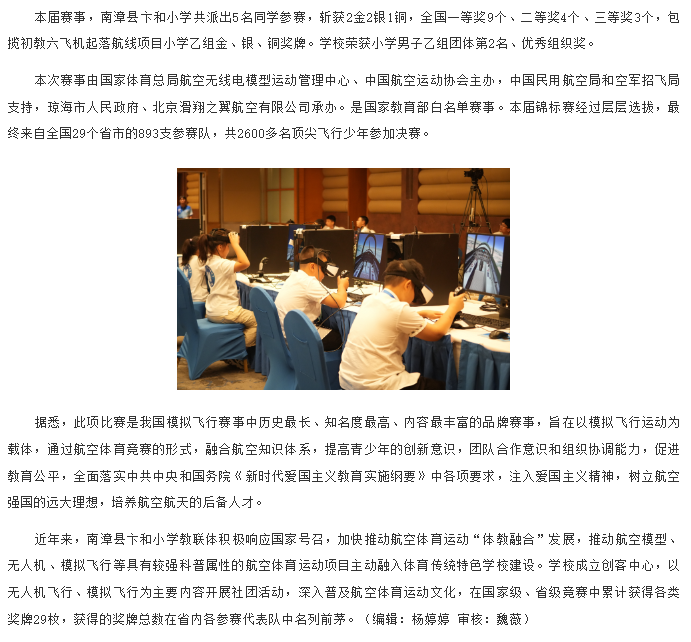 本届赛事，南漳县卞和小学共派出5名同学参赛，斩获2金2银1铜，全国一等奖9个、二等奖4个、三等奖3个，包揽初教六飞机起落航线项目小学乙组金、银、铜奖牌。学校荣获小学男子乙组团体第2名、优秀组织奖。

本次赛事由国家体育总局航空无线电模型运动管理中心、中国航空运动协会主办，中国民用航空局和空军招飞局支持，琼海市人民政府、北京滑翔之翼航空有限公司承办。是国家教育部白名单赛事。本届锦标赛经过层层选拔，最终来自全国29个省市的893支参赛队，共2600多名顶尖飞行少年参加决赛。

据悉，此项比赛是我国模拟飞行赛事中历史最长、知名度最高、内容最丰富的品牌赛事，旨在以模拟飞行运动为载体，通过航空体育竞赛的形式，融合航空知识体系，提高青少年的创新意识，团队合作意识和组织协调能力，促进教育公平，全面落实中共中央和国务院《新时代爱国主义教育实施纲要》中各项要求，注入爱国主义精神，树立航空强国的远大理想，培养航空航天的后备人才。

近年来，南漳县卞和小学教联体积极响应国家号召，加快推动航空体育运动“体教融合”发展，推动航空模型、无人机、模拟飞行等具有较强科普属性的航空体育运动项目主动融入体育传统特色学校建设。学校成立创客中心，以无人机飞行、模拟飞行为主要内容开展社团活动，深入普及航空体育运动文化，在国家级、省级竞赛中累计获得各类奖牌29枚，获得的奖牌总数在省内各参赛代表队中名列前茅。（编辑：杨婷婷 审核：魏薇）